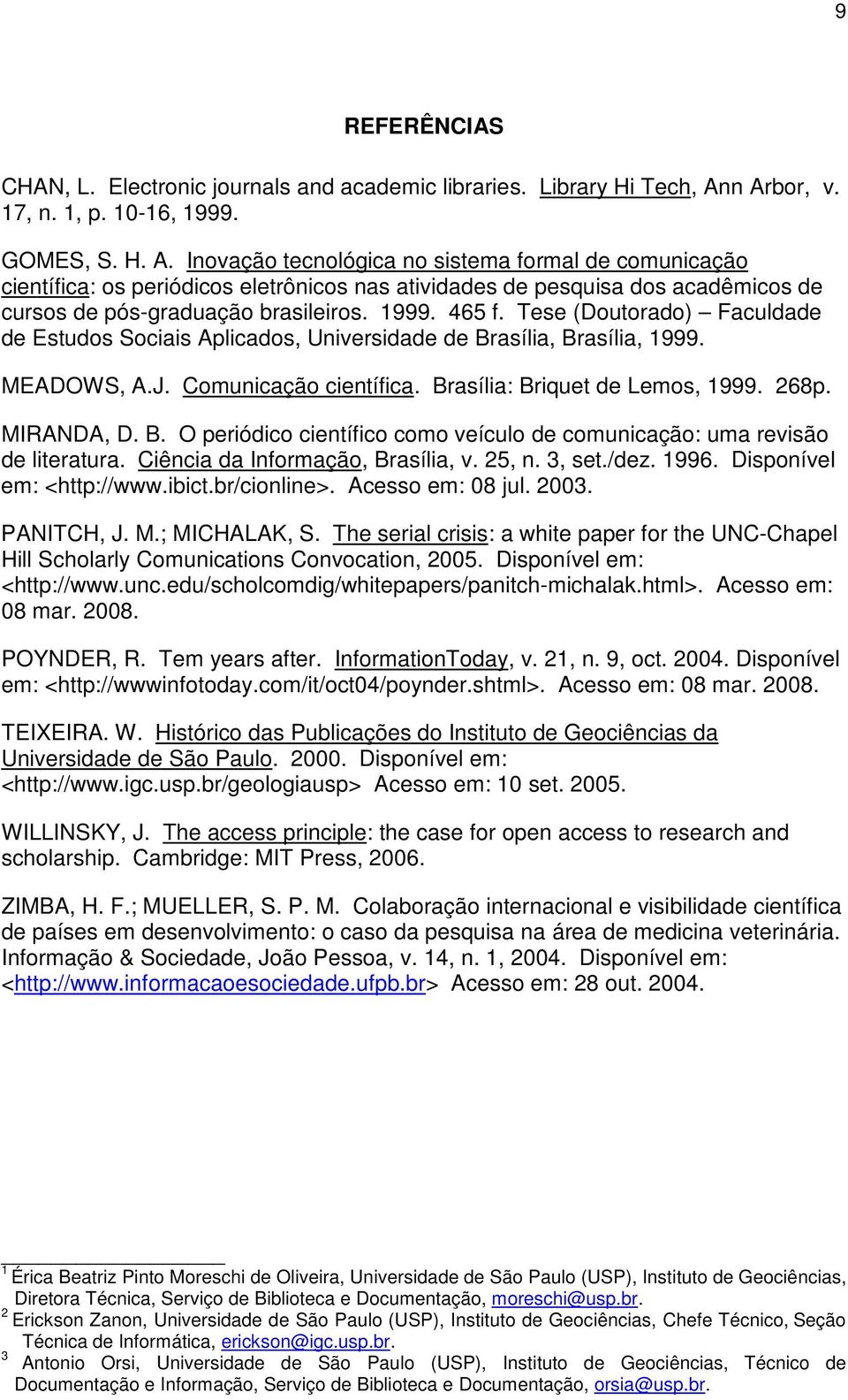 9

REFERÊNCIAS

CHAN, L. Electronic journals and academic libraries. Library Hi Tech, Ann Arbor, v. 17, n. 1, p. 10-16, 1999.

GOMES, S. H. A. Inovação tecnológica no sistema formal de comunicação científica: os periódicos eletrônicos nas atividades de pesquisa dos acadêmicos de cursos de pós-graduação brasileiros. 1999. 465 f. Tese (Doutorado) – Faculdade de Estudos Sociais Aplicados, Universidade de Brasília, Brasília, 1999.

MEADOWS, A.J. Comunicação científica. Brasília: Briquet de Lemos, 1999. 268p.

MIRANDA, D. B. O periódico científico como veículo de comunicação: uma revisão de literatura. Ciência da Informação, Brasília, v. 25, n. 3, set./dez. 1996. Disponível em: <http://www.ibict.br/cionline>. Acesso em: 08 jul. 2003.

PANITCH, J. M.; MICHALAK, S. The serial crisis: a white paper for the UNC-Chapel Hill Scholarly Comunications Convocation, 2005. Disponível em: <http://www.unc.edu/scholcomdig/whitepapers/panitch-michalak.html>. Acesso em: 08 mar. 2008.

POYNDER, R. Tem years after. InformationToday, v. 21, n. 9, oct. 2004. Disponível em: <http://wwwinfotoday.com/it/oct04/poynder.shtml>. Acesso em: 08 mar. 2008.

TEIXEIRA. W. Histórico das Publicações do Instituto de Geociências da Universidade de São Paulo. 2000. Disponível em: <http://www.igc.usp.br/geologiausp> Acesso em: 10 set. 2005.

WILLINSKY, J. The access principle: the case for open access to research and scholarship. Cambridge: MIT Press, 2006.

ZIMBA, H. F.; MUELLER, S. P. M. Colaboração internacional e visibilidade científica de países em desenvolvimento: o caso da pesquisa na área de medicina veterinária. Informação & Sociedade, João Pessoa, v. 14, n. 1, 2004. Disponível em: <http://www.informacaoesociedade.ufpb.br> Acesso em: 28 out. 2004.

$^1$ Érica Beatriz Pinto Moreschi de Oliveira, Universidade de São Paulo (USP), Instituto de Geociências, Diretora Técnica, Serviço de Biblioteca e Documentação, moreschi@usp.br.
$^2$ Erickson Zanon, Universidade de São Paulo (USP), Instituto de Geociências, Chefe Técnico, Seção Técnica de Informática, erickson@igc.usp.br.
$^3$ Antonio Orsi, Universidade de São Paulo (USP), Instituto de Geociências, Técnico de Documentação e Informação, Serviço de Biblioteca e Documentação, orsia@usp.br.